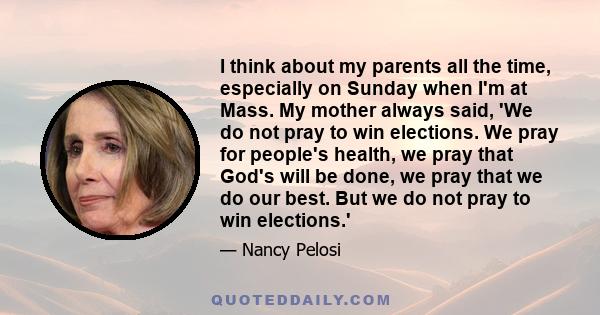 I think about my parents all the time, especially on Sunday when I'm at Mass. My mother always said, 'We do not pray to win elections. We pray for people's health, we pray that God's will be done, we pray that we do our best. But we do not pray to win elections.'

— Nancy Pelosi

QUOTEDDAILY.COM